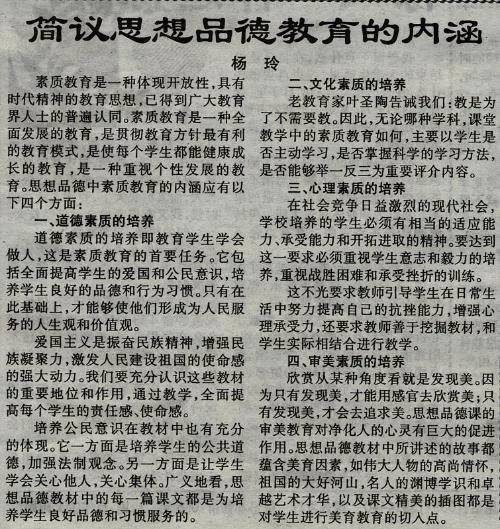 简议思想品德教育的内涵

杨 玲

素质教育是一种体现开放性，具有时代精神的教育思想，已得到广大教育界人士的普遍认同。素质教育是一种全面发展的教育，是贯彻教育方针最有利的教育模式，是使每个学生都能健康成长的教育，是一种重视个性发展的教育。思想品德中素质教育的内涵应有以下四个方面：

一、道德素质的培养

道德素质的培养即教育学生学会做人，这是素质教育的首要任务。它包括全面提高学生的爱国和公民意识，培养学生良好的品德和行为习惯。只有在此基础上，才能够使他们形成为人民服务的人生观和价值观。

爱国主义是振奋民族精神，增强民族凝聚力，激发人民建设祖国的使命感的强大动力。我们要充分认识这些教材的重要地位和作用，通过教学，全面提高每个学生的责任感、使命感。

培养公民意识在教材中也有充分的体现。它一方面是培养学生的公共道德，加强法制观念。另一方面是让学生学会关心他人，关心集体。广义地看，思想品德教材中的每一篇课文都是为培养学生良好品德和习惯服务的。

二、文化素质的培养

老教育家叶圣陶告诫我们：教是为了不需要教。因此，无论哪种学科，课堂教学中的素质教育如何，主要以学生是否主动学习，是否掌握科学的学习方法，是否能够举一反三为重要评介内容。

三、心理素质的培养

在社会竞争日益激烈的现代社会，学校培养的学生必须有相当的适应能力、承受能力和开拓进取的精神。要达到这一要求必须重视学生意志和毅力的培养，重视战胜困难和承受挫折的训练。

这不光要求教师引导学生在日常生活中努力提高自己的抗挫能力，增强心理承受力，还要求教师善于挖掘教材，和学生实际相结合进行教学。

四、审美素质的培养

欣赏从某种角度看就是发现美。因为只有发现美，才能用感官去欣赏美；只有发现美，才会去追求美。思想品德课的审美教育对净化人的心灵有巨大的促进作用。思想品德教材中所讲述的故事都蕴含美育因素，如伟大人物的高尚情怀，祖国的大好河山，名人的渊博学识和卓越艺术才华，以及课文精美的插图都是对学生进行美育教育的切入点。